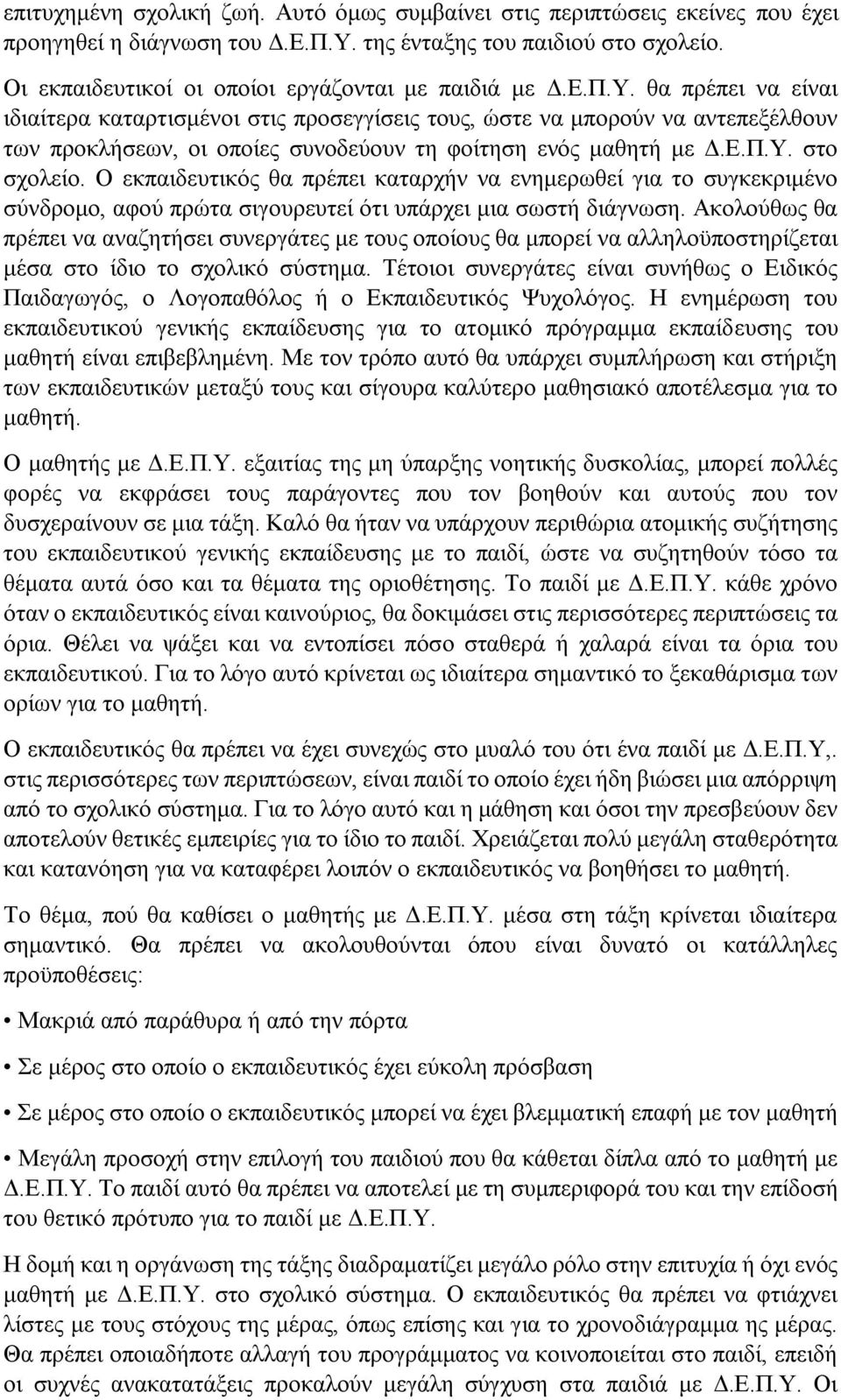 επιτυχημένη σχολική ζωή. Αυτό όμως συμβαίνει στις περιπτώσεις εκείνες που έχει προηγηθεί η διάγνωση του Δ.Ε.Π.Υ. της ένταξης του παιδιού στο σχολείο.

Οι εκπαιδευτικοί οι οποίοι εργάζονται με παιδιά με Δ.Ε.Π.Υ. θα πρέπει να είναι ιδιαίτερα καταρτισμένοι στις προσεγγίσεις τους, ώστε να μπορούν να αντεπεξέλθουν των προκλήσεων, οι οποίες συνοδεύουν τη φοίτηση ενός μαθητή με Δ.Ε.Π.Υ. στο σχολείο. Ο εκπαιδευτικός θα πρέπει καταρχήν να ενημερωθεί για το συγκεκριμένο σύνδρομο, αφού πρώτα σιγουρευτεί ότι υπάρχει μια σωστή διάγνωση. Ακολούθως θα πρέπει να αναζητήσει συνεργάτες με τους οποίους θα μπορεί να αλληλοϋποστηρίζεται μέσα στο ίδιο το σχολικό σύστημα. Τέτοιοι συνεργάτες είναι συνήθως ο Ειδικός Παιδαγωγός, ο Λογοπαθόλος ή ο Εκπαιδευτικός Ψυχολόγος. Η ενημέρωση του εκπαιδευτικού γενικής εκπαίδευσης για το ατομικό πρόγραμμα εκπαίδευσης του μαθητή είναι επιβεβλημένη. Με τον τρόπο αυτό θα υπάρχει συμπλήρωση και στήριξη των εκπαιδευτικών μεταξύ τους και σίγουρα καλύτερο μαθησιακό αποτέλεσμα για το μαθητή.

Ο μαθητής με Δ.Ε.Π.Υ. εξαιτίας της μη ύπαρξης νοητικής δυσκολίας, μπορεί πολλές φορές να εκφράσει τους παράγοντες που τον βοηθούν και αυτούς που τον δυσχεραίνουν σε μια τάξη. Καλό θα ήταν να υπάρχουν περιθώρια ατομικής συζήτησης του εκπαιδευτικού γενικής εκπαίδευσης με το παιδί, ώστε να συζητηθούν τόσο τα θέματα αυτά όσο και τα θέματα της οριοθέτησης. Το παιδί με Δ.Ε.Π.Υ. κάθε χρόνο όταν ο εκπαιδευτικός είναι καινούριος, θα δοκιμάσει στις περισσότερες περιπτώσεις τα όρια. Θέλει να ψάξει και να εντοπίσει πόσο σταθερά ή χαλαρά είναι τα όρια του εκπαιδευτικού. Για το λόγο αυτό κρίνεται ως ιδιαίτερα σημαντικό το ξεκαθάρισμα των ορίων για το μαθητή.

Ο εκπαιδευτικός θα πρέπει να έχει συνεχώς στο μυαλό του ότι ένα παιδί με Δ.Ε.Π.Υ,. στις περισσότερες των περιπτώσεων, είναι παιδί το οποίο έχει ήδη βιώσει μια απόρριψη από το σχολικό σύστημα. Για το λόγο αυτό και η μάθηση και όσοι την πρεσβεύουν δεν αποτελούν θετικές εμπειρίες για το ίδιο το παιδί. Χρειάζεται πολύ μεγάλη σταθερότητα και κατανόηση για να καταφέρει λοιπόν ο εκπαιδευτικός να βοηθήσει το μαθητή.

Το θέμα, πού θα καθίσει ο μαθητής με Δ.Ε.Π.Υ. μέσα στη τάξη κρίνεται ιδιαίτερα σημαντικό. Θα πρέπει να ακολουθούνται όπου είναι δυνατό οι κατάλληλες προϋποθέσεις:

• Μακριά από παράθυρα ή από την πόρτα

• Σε μέρος στο οποίο ο εκπαιδευτικός έχει εύκολη πρόσβαση

• Σε μέρος στο οποίο ο εκπαιδευτικός μπορεί να έχει βλεμματική επαφή με τον μαθητή

• Μεγάλη προσοχή στην επιλογή του παιδιού που θα κάθεται δίπλα από το μαθητή με Δ.Ε.Π.Υ. Το παιδί αυτό θα πρέπει να αποτελεί με τη συμπεριφορά του και την επίδοσή του θετικό πρότυπο για το παιδί με Δ.Ε.Π.Υ.

Η δομή και η οργάνωση της τάξης διαδραματίζει μεγάλο ρόλο στην επιτυχία ή όχι ενός μαθητή με Δ.Ε.Π.Υ. στο σχολικό σύστημα. Ο εκπαιδευτικός θα πρέπει να φτιάχνει λίστες με τους στόχους της μέρας, όπως επίσης και για το χρονοδιάγραμμα της μέρας. Θα πρέπει οποιαδήποτε αλλαγή του προγράμματος να κοινοποιείται στο παιδί, επειδή οι συχνές ανακατατάξεις προκαλούν μεγάλη σύγχυση στα παιδιά με Δ.Ε.Π.Υ. Οι